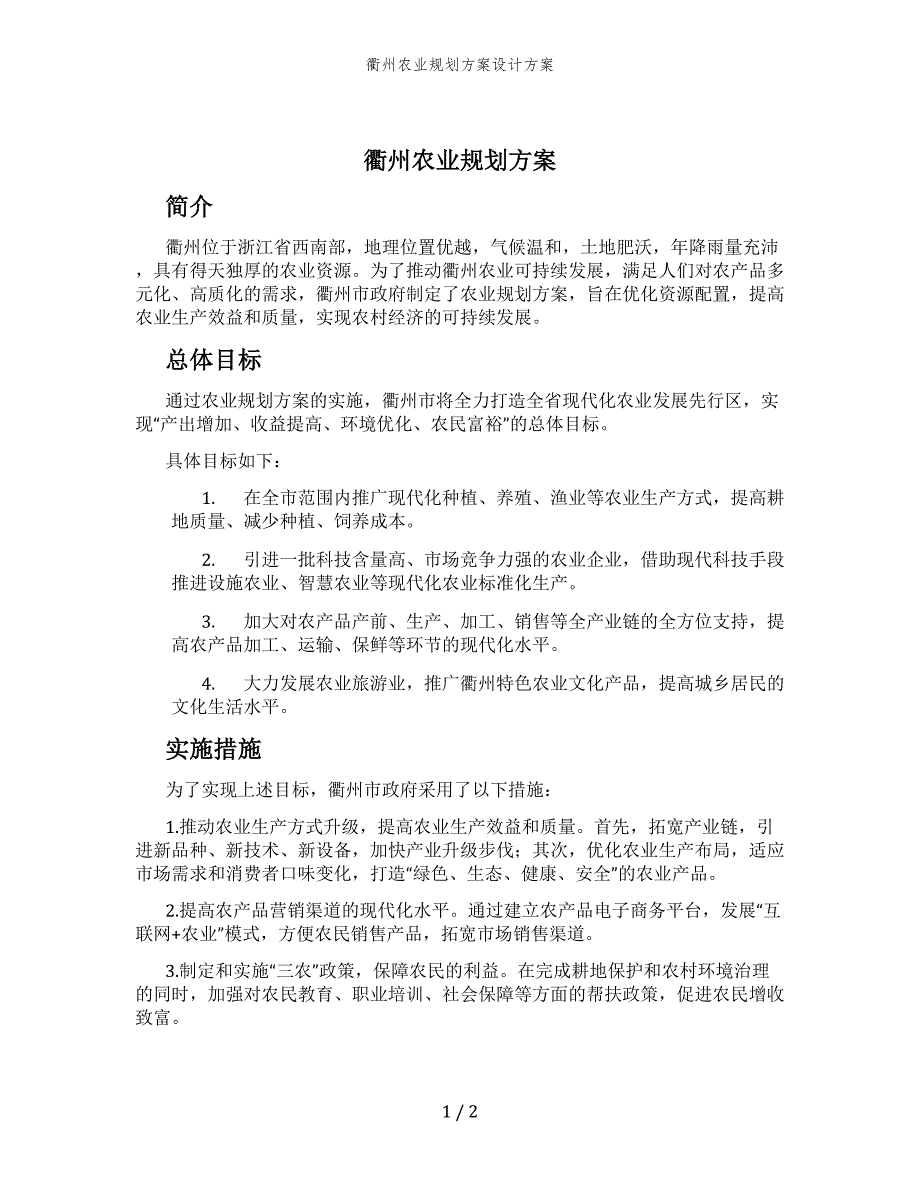 衢州农业规划方案设计方案

衢州农业规划方案

简介

衢州位于浙江省西南部，地理位置优越，气候温和，土地肥沃，年降雨量充沛，具有得天独厚的农业资源。为了推动衢州农业可持续发展，满足人们对农产品多元化、高质化的需求，衢州市政府制定了农业规划方案，旨在优化资源配置，提高农业生产效益和质量，实现农村经济的可持续发展。

总体目标

通过农业规划方案的实施，衢州市将全力打造全省现代化农业发展先行区，实现“产出增加、收益提高、环境优化、农民富裕”的总体目标。

具体目标如下：

1. 在全市范围内推广现代化种植、养殖、渔业等农业生产方式，提高耕地质量、减少种植、饲养成本。

2. 引进一批科技含量高、市场竞争力强的农业企业，借助现代科技手段推进设施农业、智慧农业等现代化农业标准化生产。

3. 加大对农产品产前、生产、加工、销售等全产业链的全方位支持，提高农产品加工、运输、保鲜等环节的现代化水平。

4. 大力发展农业旅游业，推广衢州特色农业文化产品，提高城乡居民的文化生活水平。

实施措施

为了实现上述目标，衢州市政府采用了以下措施：

1.推动农业生产方式升级，提高农业生产效益和质量。首先，拓宽产业链，引进新品种、新技术、新设备，加快产业升级步伐；其次，优化农业生产布局，适应市场需求和消费者口味变化，打造“绿色、生态、健康、安全”的农业产品。

2.提高农产品营销渠道的现代化水平。通过建立农产品电子商务平台，发展“互联网+农业”模式，方便农民销售产品，拓宽市场销售渠道。

3.制定和实施“三农”政策，保障农民的利益。在完成耕地保护和农村环境治理的同时，加强对农民教育、职业培训、社会保障等方面的帮扶政策，促进农民增收致富。

1 / 2